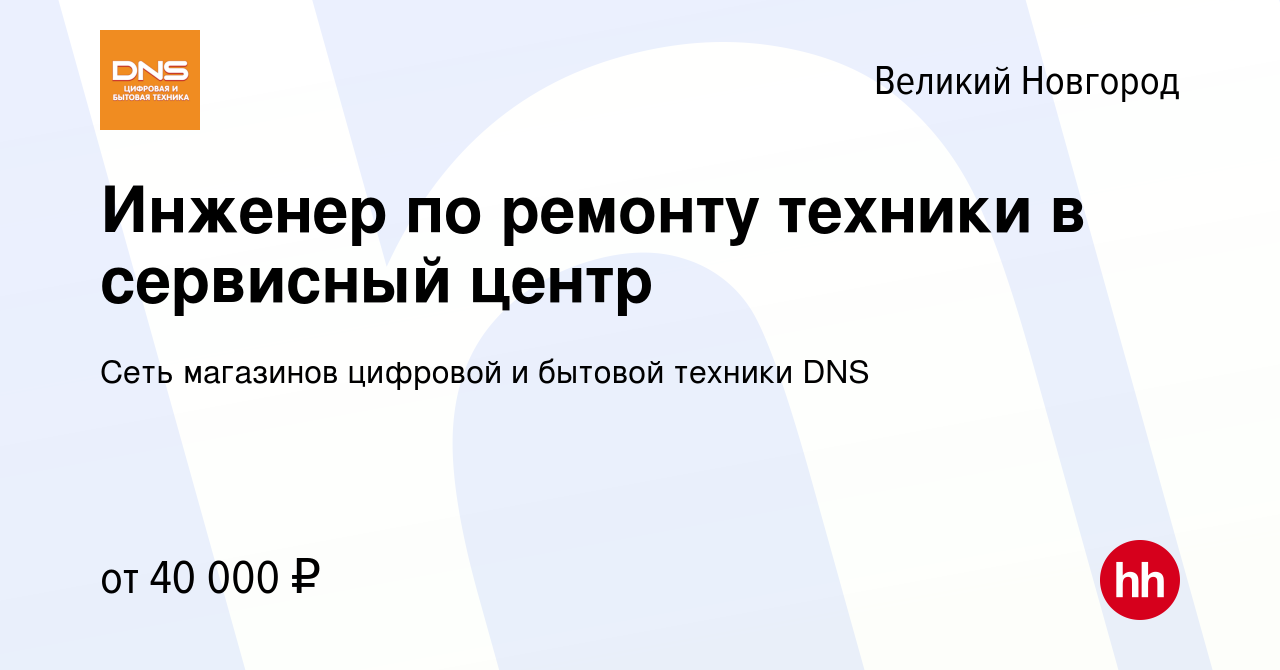 DNS
ЦИФРОВАЯ И БЫТОВАЯ ТЕХНИКА

Великий Новгород

Инженер по ремонту техники в сервисный центр

Сеть магазинов цифровой и бытовой техники DNS

от 40 000 ₽

hh